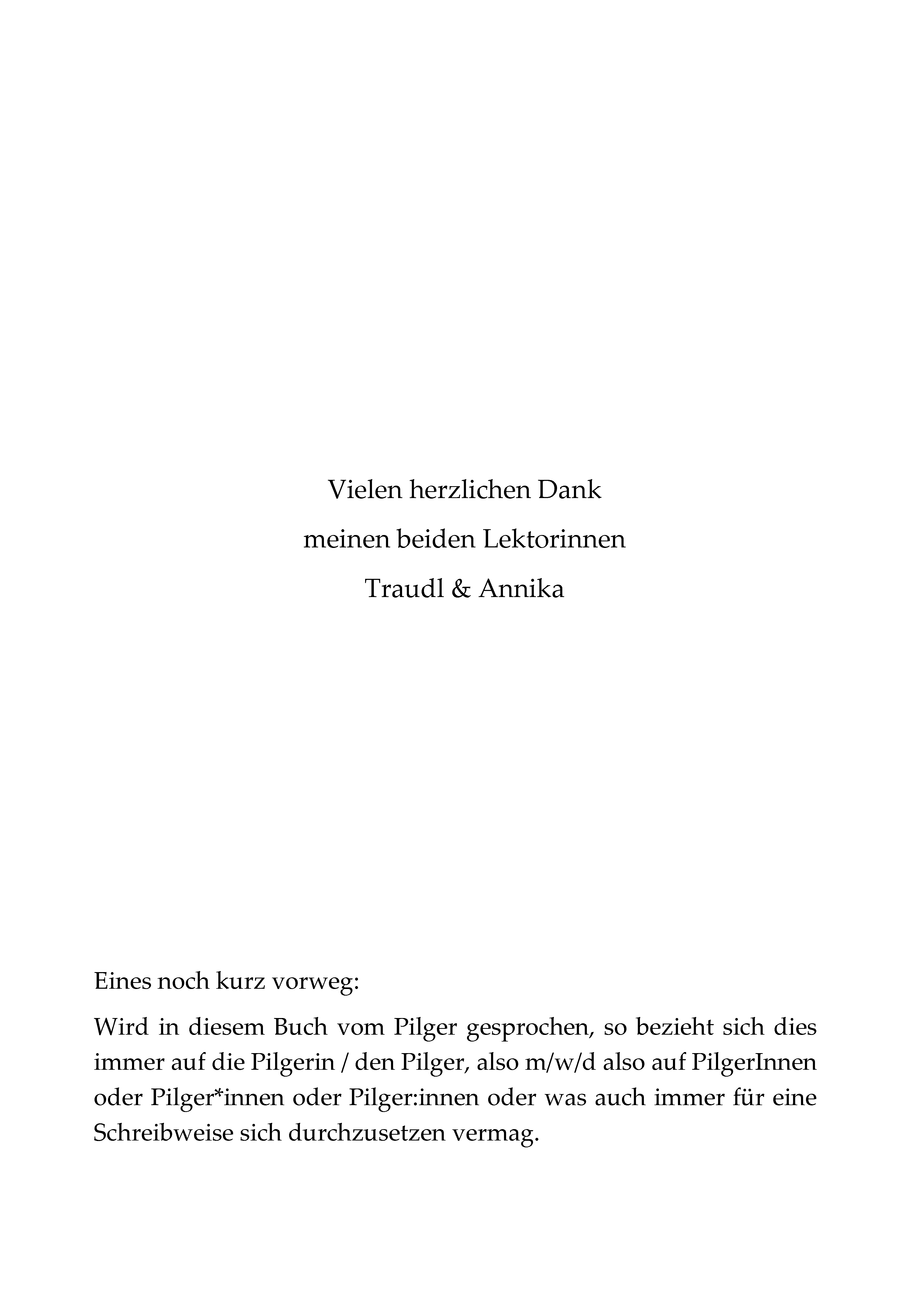 Vielen herzlichen Dank
meinen beiden Lektorinnen
Traudl & Annika

Eines noch kurz vorweg:

Wird in diesem Buch vom Pilger gesprochen, so bezieht sich dies immer auf die Pilgerin / den Pilger, also m/w/d also auf PilgerInnen oder Pilger*innen oder Pilger:innen oder was auch immer für eine Schreibweise sich durchzusetzen vermag.